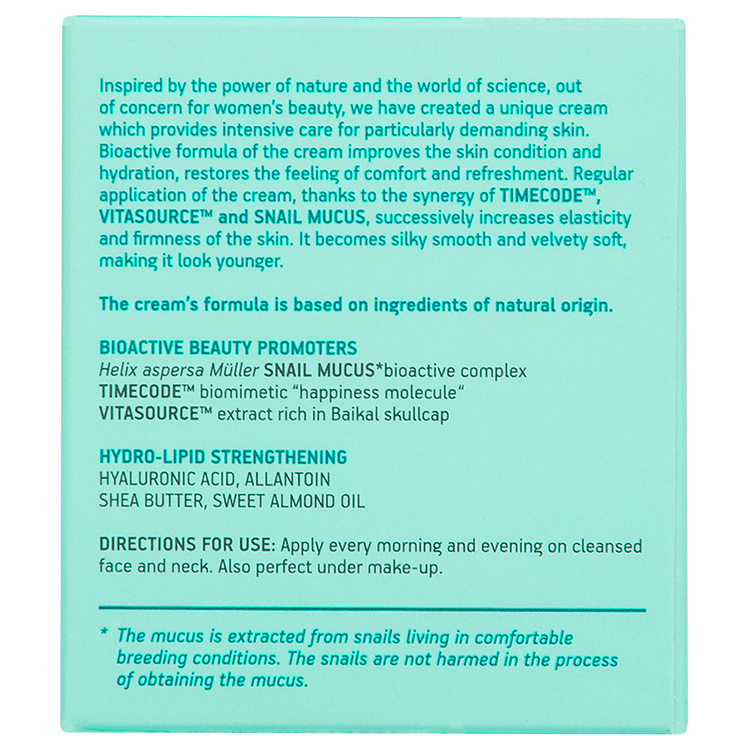 Inspired by the power of nature and the world of science, out of concern for women's beauty, we have created a unique cream which provides intensive care for particularly demanding skin. Bioactive formula of the cream improves the skin condition and hydration, restores the feeling of comfort and refreshment. Regular application of the cream, thanks to the synergy of TIMECODE™, VITASOURCE™ and SNAIL MUCUS, successively increases elasticity and firmness of the skin. It becomes silky smooth and velvety soft, making it look younger.

The cream's formula is based on ingredients of natural origin.

BIOACTIVE BEAUTY PROMOTERS
Helix aspersa Müller SNAIL MUCUS*bioactive complex
TIMECODE™ biomimetic "happiness molecule"
VITASOURCE™ extract rich in Baikal skullcap

HYDRO-LIPID STRENGTHENING
HYALURONIC ACID, ALLANTOIN
SHEA BUTTER, SWEET ALMOND OIL

DIRECTIONS FOR USE: Apply every morning and evening on cleansed face and neck. Also perfect under make-up.

* The mucus is extracted from snails living in comfortable breeding conditions. The snails are not harmed in the process of obtaining the mucus.